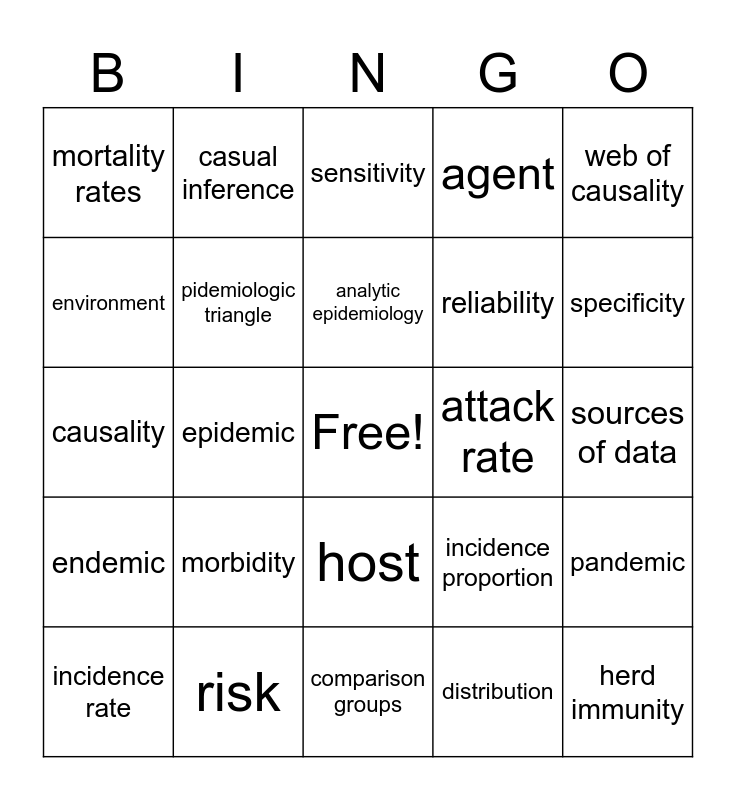 | B | I | N | G | O |
|---|---|---|---|---|
| mortality rates | casual inference | sensitivity | agent | web of causality |
| environment | pidemiologic triangle | analytic epidemiology | reliability | specificity |
| causality | epidemic | Free! | attack rate | sources of data |
| endemic | morbidity | host | incidence proportion | pandemic |
| incidence rate | risk | comparison groups | distribution | herd immunity |